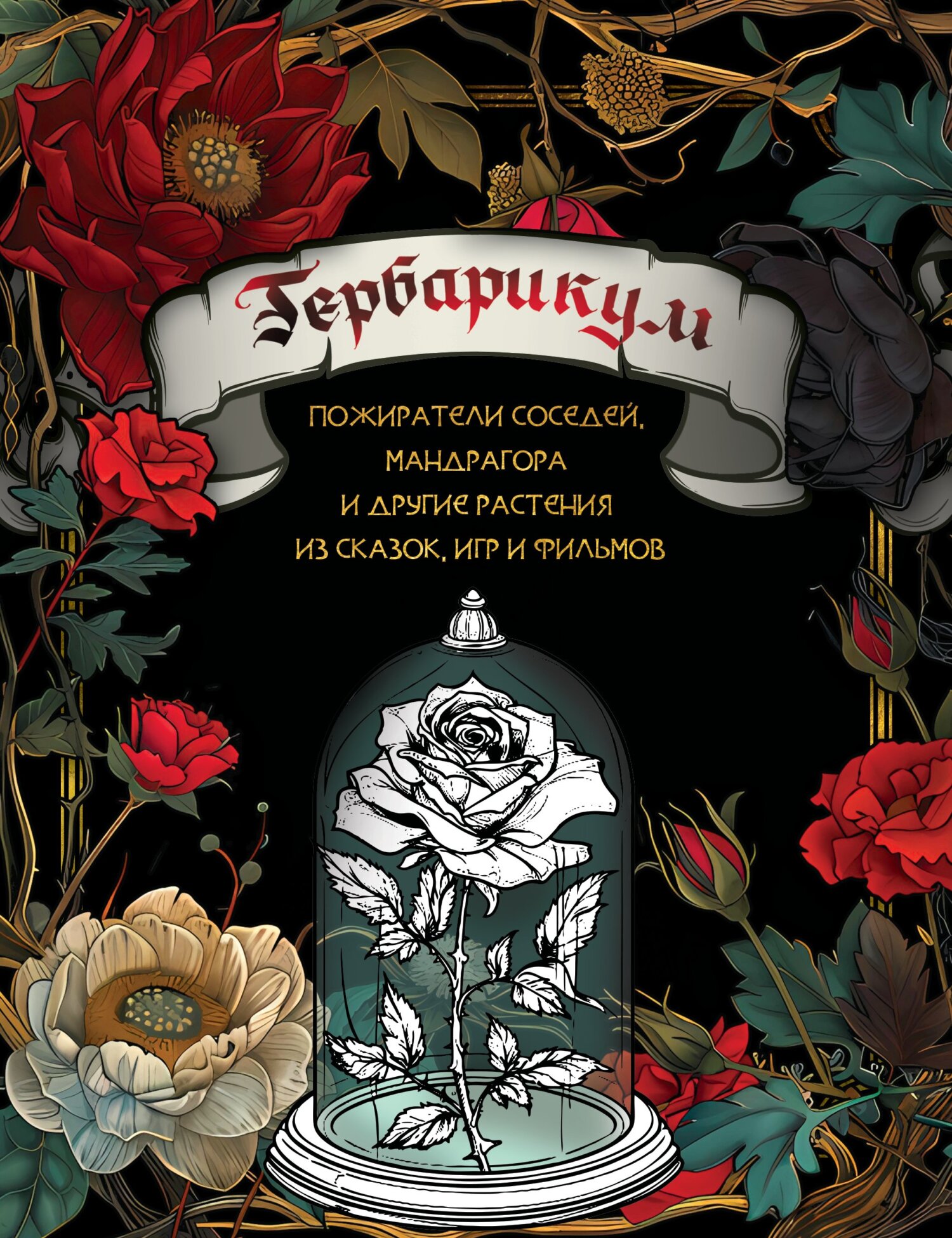 Гербарикум

ПОЖИРАТЕЛИ СОСЕДЕЙ, МАНДРАГОРА И ДРУГИЕ РАСТЕНИЯ ИЗ СКАЗОК, ИГР И ФИЛЬМОВ